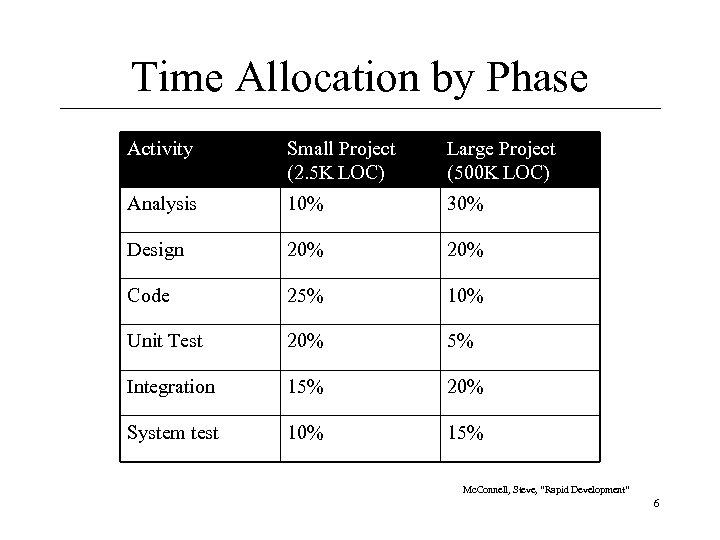 Time Allocation by Phase

| Activity | Small Project (2.5K LOC) | Large Project (500K LOC) |
|---|---|---|
| Analysis | 10% | 30% |
| Design | 20% | 20% |
| Code | 25% | 10% |
| Unit Test | 20% | 5% |
| Integration | 15% | 20% |
| System test | 10% | 15% |

McConnell, Steve, "Rapid Development"

6